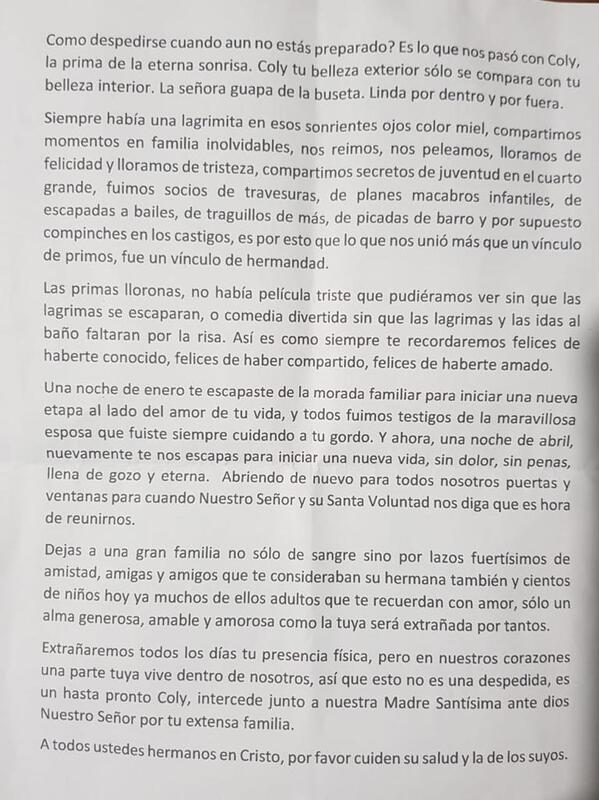 Como despedirse cuando aun no estás preparado? Es lo que nos pasó con Coly, la prima de la eterna sonrisa. Coly tu belleza exterior sólo se compara con tu belleza interior. La señora guapa de la buseta. Linda por dentro y por fuera.

Siempre había una lagrimita en esos sonrientes ojos color miel, compartimos momentos en familia inolvidables, nos reimos, nos peleamos, lloramos de felicidad y lloramos de tristeza, compartimos secretos de juventud en el cuarto grande, fuimos socios de travesuras, de planes macabros infantiles, de escapadas a bailes, de traguillos de más, de picadas de barro y por supuesto compinches en los castigos, es por esto que lo que nos unió más que un vínculo de primos, fue un vínculo de hermandad.

Las primas lloronas, no había película triste que pudiéramos ver sin que las lagrimas se escaparan, o comedia divertida sin que las lagrimas y las idas al baño faltaran por la risa. Así es como siempre te recordaremos felices de haberte conocido, felices de haber compartido, felices de haberte amado.

Una noche de enero te escapaste de la morada familiar para iniciar una nueva etapa al lado del amor de tu vida, y todos fuimos testigos de la maravillosa esposa que fuiste siempre cuidando a tu gordo. Y ahora, una noche de abril, nuevamente te nos escapas para iniciar una nueva vida, sin dolor, sin penas, llena de gozo y eterna. Abriendo de nuevo para todos nosotros puertas y ventanas para cuando Nuestro Señor y su Santa Voluntad nos diga que es hora de reunirnos.

Dejas a una gran familia no sólo de sangre sino por lazos fuertísimos de amistad, amigas y amigos que te consideraban su hermana también y cientos de niños hoy ya muchos de ellos adultos que te recuerdan con amor, sólo un alma generosa, amable y amorosa como la tuya será extrañada por tantos.

Extrañaremos todos los días tu presencia física, pero en nuestros corazones una parte tuya vive dentro de nosotros, así que esto no es una despedida, es un hasta pronto Coly, intercede junto a nuestra Madre Santísima ante dios Nuestro Señor por tu extensa familia.

A todos ustedes hermanos en Cristo, por favor cuiden su salud y la de los suyos.